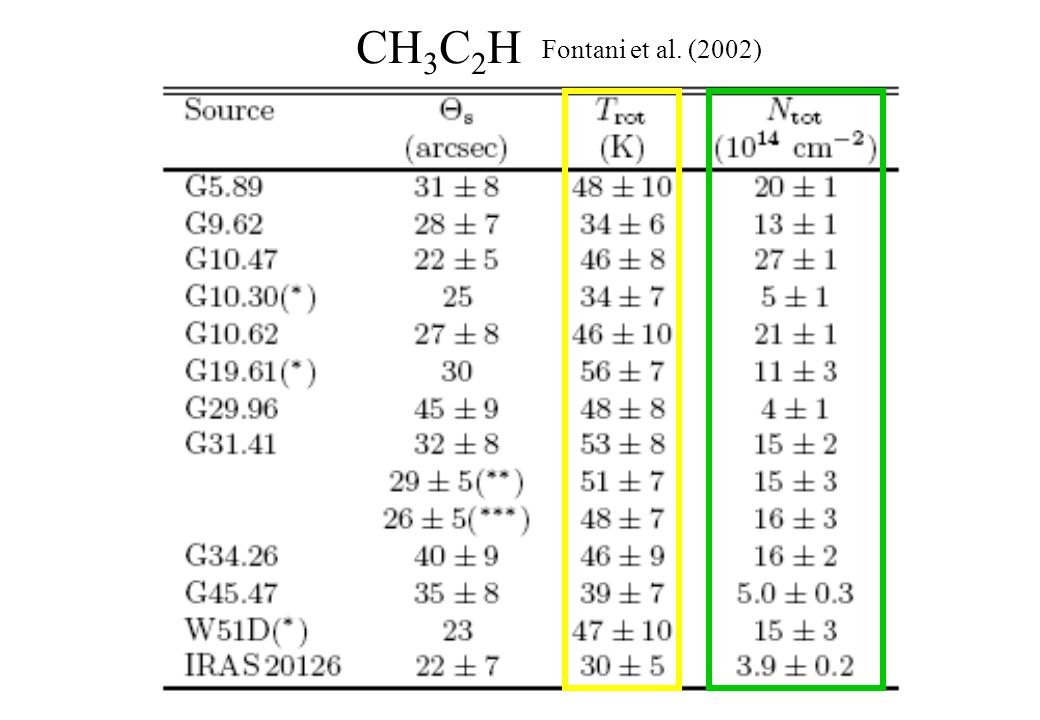 $CH_3C_2H$ Fontani et al. (2002)

| Source | $\Theta_s$ (arcsec) | $T_{rot}$ (K) | $N_{tot}$ ($10^{14}$ cm$^{-2}$) |
|---|---|---|---|
| G5.89 | $31 \pm 8$ | $48 \pm 10$ | $20 \pm 1$ |
| G9.62 | $28 \pm 7$ | $34 \pm 6$ | $13 \pm 1$ |
| G10.47 | $22 \pm 5$ | $46 \pm 8$ | $27 \pm 1$ |
| G10.30(*) | 25 | $34 \pm 7$ | $5 \pm 1$ |
| G10.62 | $27 \pm 8$ | $46 \pm 10$ | $21 \pm 1$ |
| G19.61(*) | 30 | $56 \pm 7$ | $11 \pm 3$ |
| G29.96 | $45 \pm 9$ | $48 \pm 8$ | $4 \pm 1$ |
| G31.41 | $32 \pm 8$ | $53 \pm 8$ | $15 \pm 2$ |
| | $29 \pm 5$(**) | $51 \pm 7$ | $15 \pm 3$ |
| | $26 \pm 5$(***) | $48 \pm 7$ | $16 \pm 3$ |
| G34.26 | $40 \pm 9$ | $46 \pm 9$ | $16 \pm 2$ |
| G45.47 | $35 \pm 8$ | $39 \pm 7$ | $5.0 \pm 0.3$ |
| W51D(*) | 23 | $47 \pm 10$ | $15 \pm 3$ |
| IRAS 20126 | $22 \pm 7$ | $30 \pm 5$ | $3.9 \pm 0.2$ |